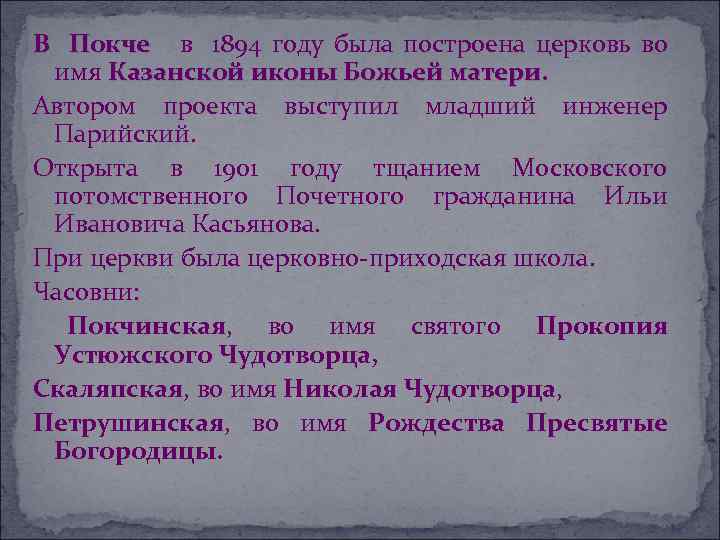 В Покче в 1894 году была построена церковь во имя Казанской иконы Божьей матери.

Автором проекта выступил младший инженер Парийский.

Открыта в 1901 году тщанием Московского потомственного Почетного гражданина Ильи Ивановича Касьянова.

При церкви была церковно-приходская школа.

Часовни:

Покчинская, во имя святого Прокопия Устюжского Чудотворца,

Скаляпская, во имя Николая Чудотворца,

Петрушинская, во имя Рождества Пресвятые Богородицы.